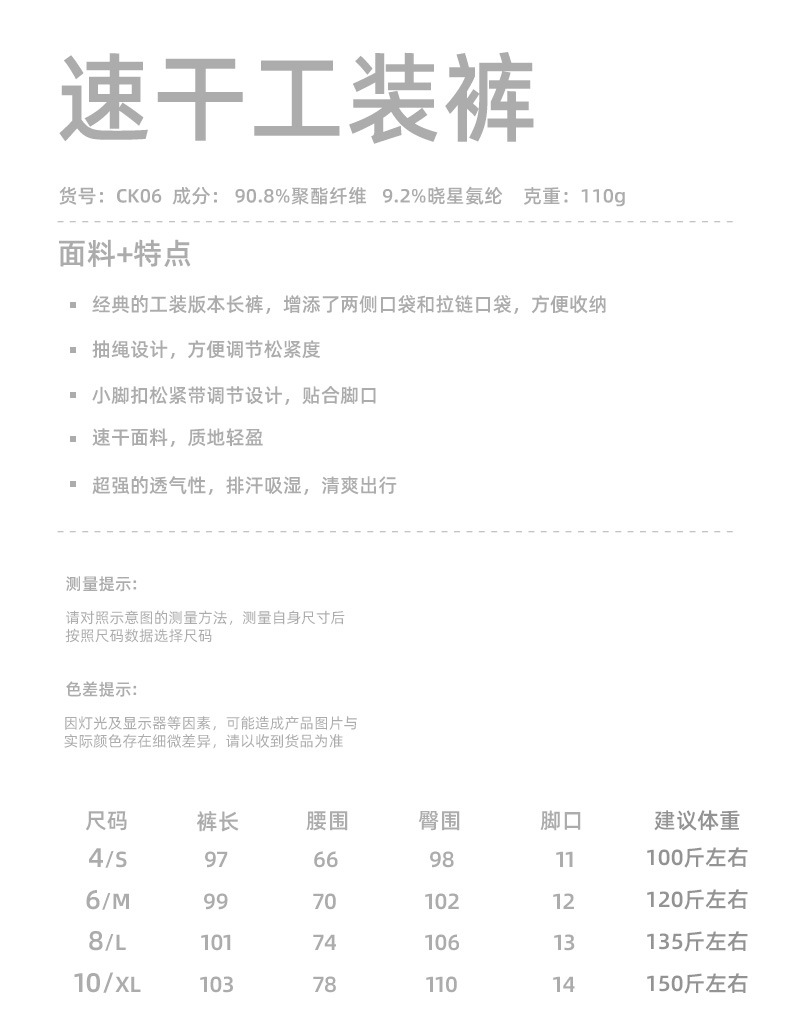 速干工装裤

货号：CK06 成分：90.8%聚酯纤维 9.2%晓星氨纶 克重：110g

面料+特点

▪ 经典的工装版本长裤，增添了两侧口袋和拉链口袋，方便收纳

▪ 抽绳设计，方便调节松紧度

▪ 小脚扣松紧带调节设计，贴合脚口

▪ 速干面料，质地轻盈

▪ 超强的透气性，排汗吸湿，清爽出行

测量提示：

请对照示意图的测量方法，测量自身尺寸后按照尺码数据选择尺码

色差提示：

因灯光及显示器等因素，可能造成产品图片与实际颜色存在细微差异，请以收到货品为准

| 尺码 | 裤长 | 腰围 | 臀围 | 脚口 | 建议体重 |
|---|---|---|---|---|---|
| 4/S | 97 | 66 | 98 | 11 | 100斤左右 |
| 6/M | 99 | 70 | 102 | 12 | 120斤左右 |
| 8/L | 101 | 74 | 106 | 13 | 135斤左右 |
| 10/XL | 103 | 78 | 110 | 14 | 150斤左右 |